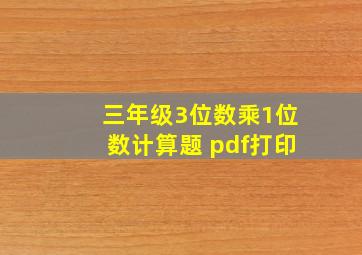 三年级3位数乘1位数计算题 pdf打印